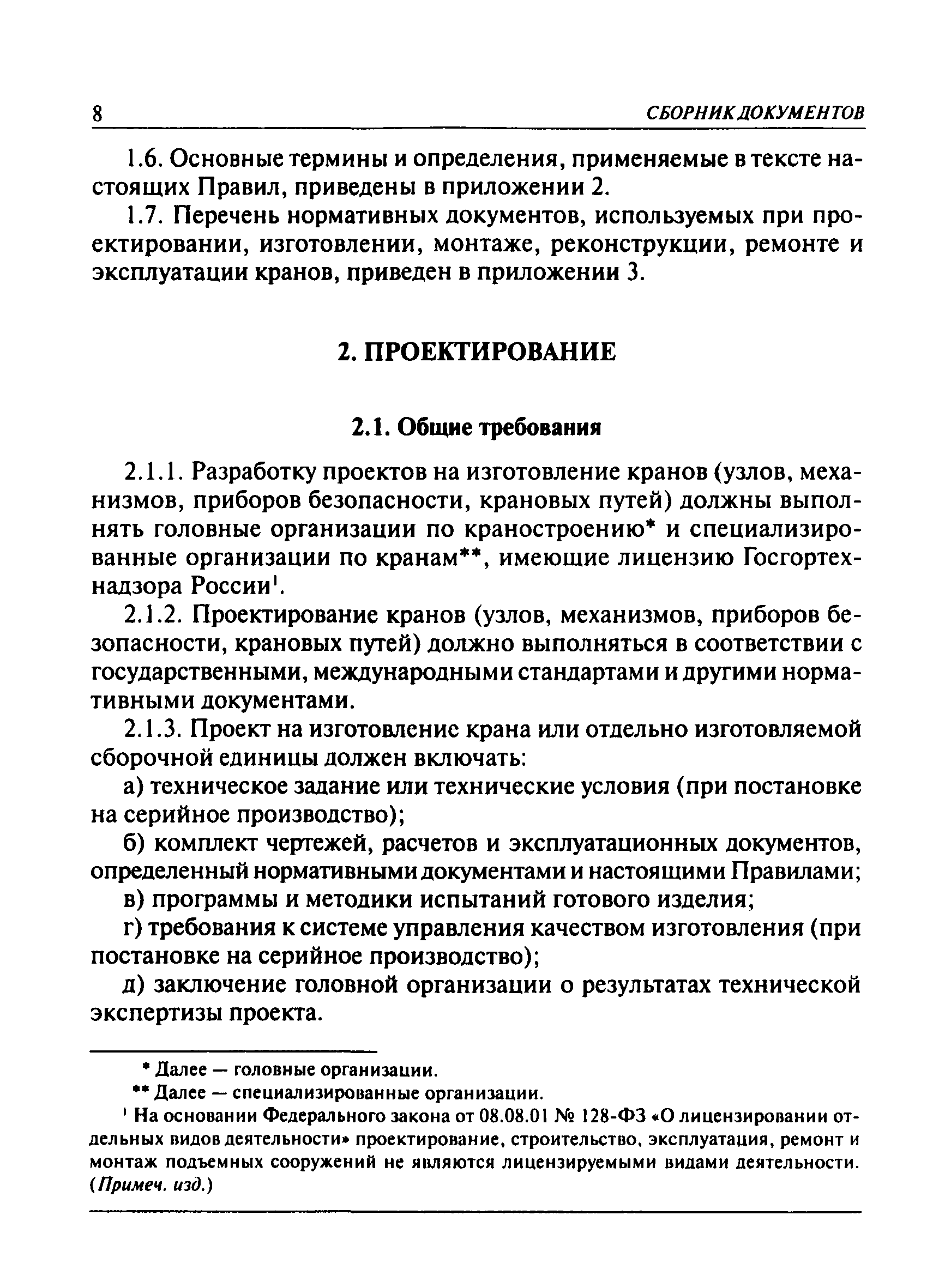 8 СБОРНИК ДОКУМЕНТОВ

1.6. Основные термины и определения, применяемые в тексте настоящих Правил, приведены в приложении 2.

1.7. Перечень нормативных документов, используемых при проектировании, изготовлении, монтаже, реконструкции, ремонте и эксплуатации кранов, приведен в приложении 3.

2. ПРОЕКТИРОВАНИЕ

2.1. Общие требования

2.1.1. Разработку проектов на изготовление кранов (узлов, механизмов, приборов безопасности, крановых путей) должны выполнять головные организации по краностроению* и специализированные организации по кранам**, имеющие лицензию Госгортехнадзора России$^1$.

2.1.2. Проектирование кранов (узлов, механизмов, приборов безопасности, крановых путей) должно выполняться в соответствии с государственными, международными стандартами и другими нормативными документами.

2.1.3. Проект на изготовление крана или отдельно изготовляемой сборочной единицы должен включать:

а) техническое задание или технические условия (при постановке на серийное производство);

б) комплект чертежей, расчетов и эксплуатационных документов, определенный нормативными документами и настоящими Правилами;

в) программы и методики испытаний готового изделия;

г) требования к системе управления качеством изготовления (при постановке на серийное производство);

д) заключение головной организации о результатах технической экспертизы проекта.

* Далее — головные организации.

** Далее — специализированные организации.

$^1$ На основании Федерального закона от 08.08.01 № 128-ФЗ «О лицензировании отдельных видов деятельности» проектирование, строительство, эксплуатация, ремонт и монтаж подъемных сооружений не являются лицензируемыми видами деятельности. (Примеч. изд.)